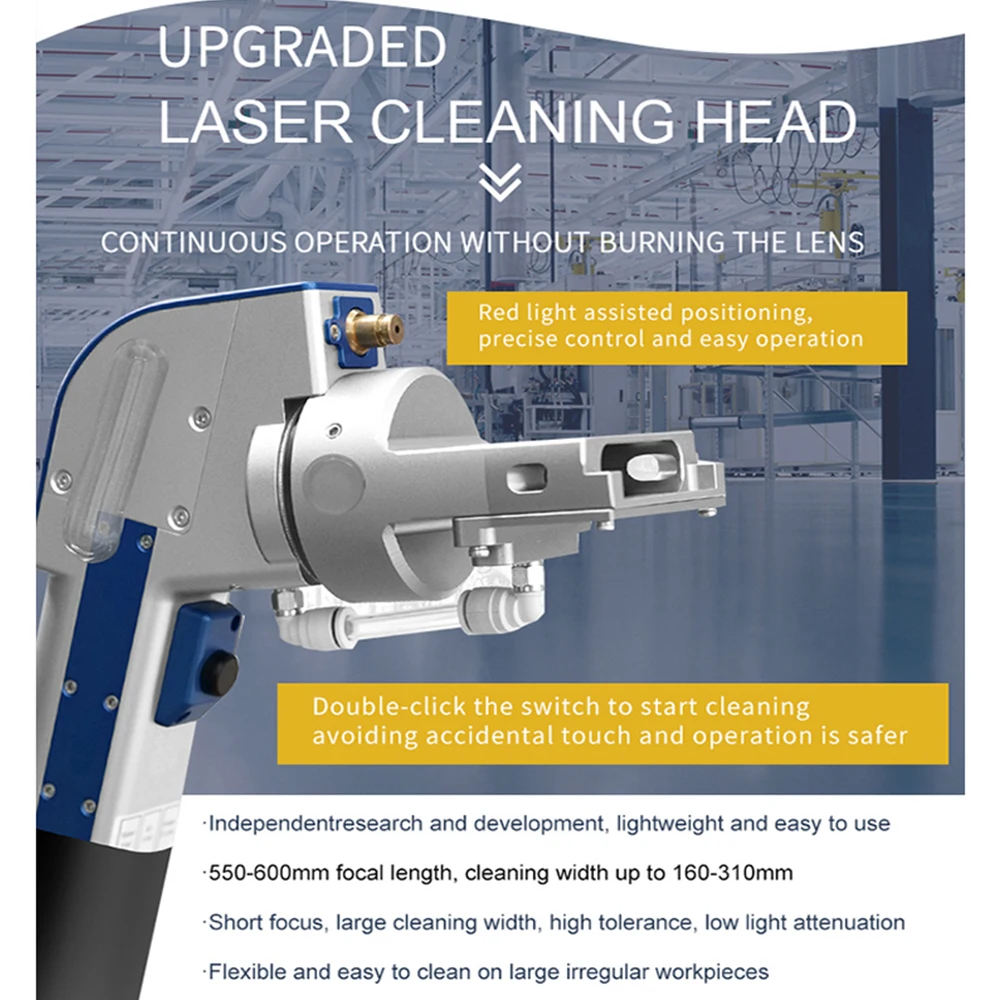 UPGRADED
LASER CLEANING HEAD

CONTINUOUS OPERATION WITHOUT BURNING THE LENS

Red light assisted positioning, precise control and easy operation

Double-click the switch to start cleaning avoiding accidental touch and operation is safer

·Independentresearch and development, lightweight and easy to use

·550-600mm focal length, cleaning width up to 160-310mm

·Short focus, large cleaning width, high tolerance, low light attenuation

·Flexible and easy to clean on large irregular workpieces